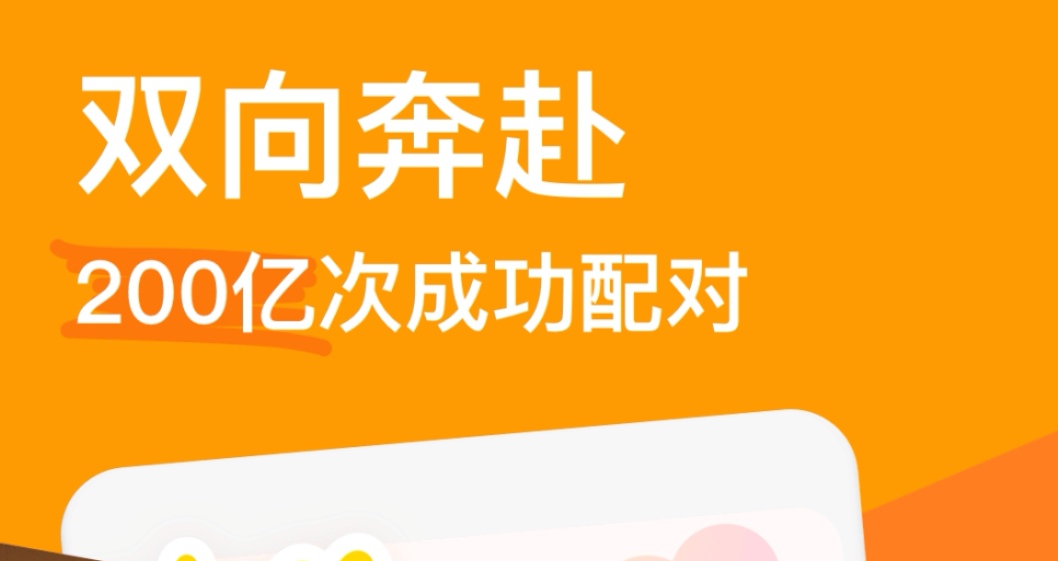 双向奔赴

200亿次成功配对